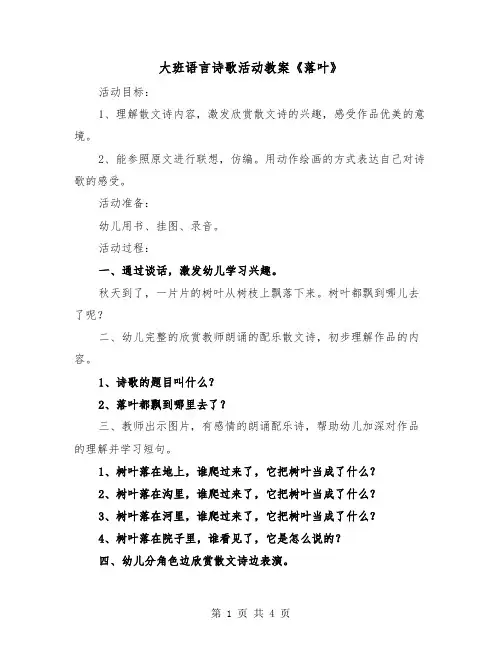 大班语言诗歌活动教案《落叶》

活动目标：

1、理解散文诗内容，激发欣赏散文诗的兴趣，感受作品优美的意境。

2、能参照原文进行联想，仿编。用动作绘画的方式表达自己对诗歌的感受。

活动准备：

幼儿用书、挂图、录音。

活动过程：

一、通过谈话，激发幼儿学习兴趣。

秋天到了，一片片的树叶从树枝上飘落下来。树叶都飘到哪儿去了呢？

二、幼儿完整的欣赏教师朗诵的配乐散文诗，初步理解作品的内容。

1、诗歌的题目叫什么？

2、落叶都飘到哪里去了？

三、教师出示图片，有感情的朗诵配乐诗，帮助幼儿加深对作品的理解并学习短句。

1、树叶落在地上，谁爬过来了，它把树叶当成了什么？

2、树叶落在沟里，谁爬过来了，它把树叶当成了什么？

3、树叶落在河里，谁爬过来了，它把树叶当成了什么？

4、树叶落在院子里，谁看见了，它是怎么说的？

四、幼儿分角色边欣赏散文诗边表演。

第 1 页 共 4 页